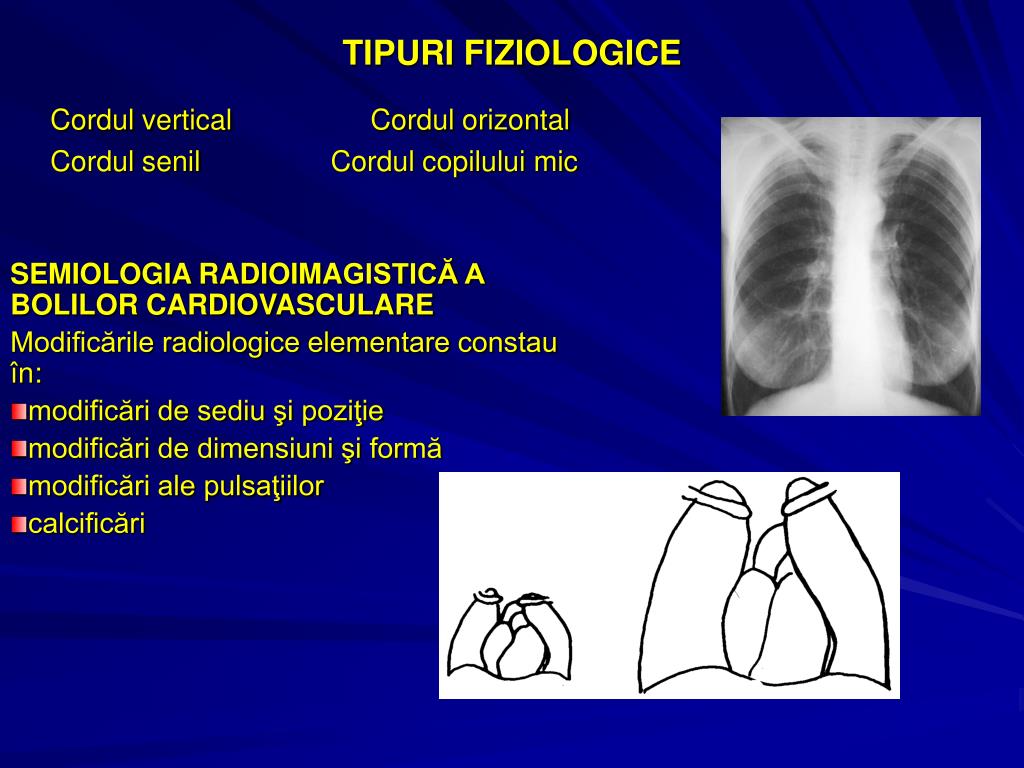 TIPURI FIZIOLOGICE

Cordul vertical Cordul orizontal
Cordul senil Cordul copilului mic

SEMIOLOGIA RADIOIMAGISTICĂ A BOLILOR CARDIOVASCULARE
Modificările radiologice elementare constau în:
modificări de sediu şi poziţie
modificări de dimensiuni şi formă
modificări ale pulsaţiilor
calcificări